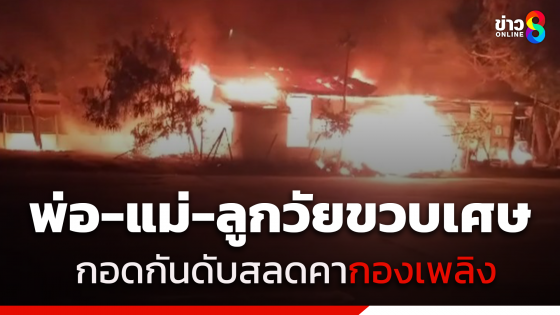 ข่าว 8 ONLINE

พ่อ-แม่-ลูกวัยขวบเศษ

กอดกันดับสลดคากองเพลิง